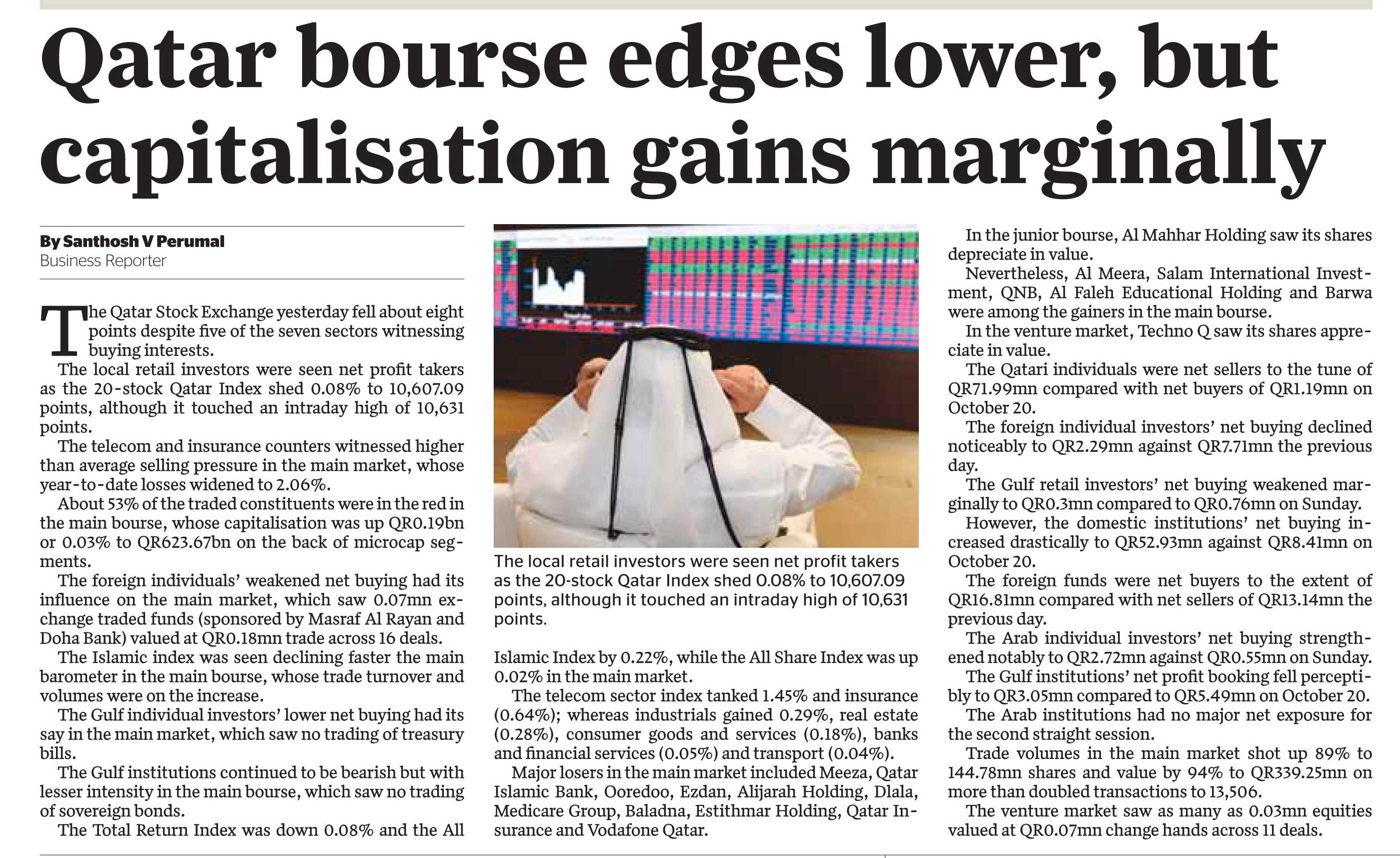 Qatar bourse edges lower, but capitalisation gains marginally

By Santhosh V Perumal
Business Reporter

The Qatar Stock Exchange yesterday fell about eight points despite five of the seven sectors witnessing buying interests.

The local retail investors were seen net profit takers as the 20-stock Qatar Index shed 0.08% to 10,607.09 points, although it touched an intraday high of 10,631 points.

The telecom and insurance counters witnessed higher than average selling pressure in the main market, whose year-to-date losses widened to 2.06%.

About 53% of the traded constituents were in the red in the main bourse, whose capitalisation was up QR0.19bn or 0.03% to QR623.67bn on the back of microcap segments.

The foreign individuals' weakened net buying had its influence on the main market, which saw 0.07mn exchange traded funds (sponsored by Masraf Al Rayan and Doha Bank) valued at QR0.18mn trade across 16 deals.

The Islamic index was seen declining faster the main barometer in the main bourse, whose trade turnover and volumes were on the increase.

The Gulf individual investors' lower net buying had its say in the main market, which saw no trading of treasury bills.

The Gulf institutions continued to be bearish but with lesser intensity in the main bourse, which saw no trading of sovereign bonds.

The Total Return Index was down 0.08% and the All

The local retail investors were seen net profit takers as the 20-stock Qatar Index shed 0.08% to 10,607.09 points, although it touched an intraday high of 10,631 points.

Islamic Index by 0.22%, while the All Share Index was up 0.02% in the main market.

The telecom sector index tanked 1.45% and insurance (0.64%); whereas industrials gained 0.29%, real estate (0.28%), consumer goods and services (0.18%), banks and financial services (0.05%) and transport (0.04%).

Major losers in the main market included Meeza, Qatar Islamic Bank, Ooredoo, Ezdan, Alijarah Holding, Dlala, Medicare Group, Baladna, Estithmar Holding, Qatar Insurance and Vodafone Qatar.

In the junior bourse, Al Mahhar Holding saw its shares depreciate in value.

Nevertheless, Al Meera, Salam International Investment, QNB, Al Faleh Educational Holding and Barwa were among the gainers in the main bourse.

In the venture market, Techno Q saw its shares appreciate in value.

The Qatari individuals were net sellers to the tune of QR71.99mn compared with net buyers of QR1.19mn on October 20.

The foreign individual investors' net buying declined noticeably to QR2.29mn against QR7.71mn the previous day.

The Gulf retail investors' net buying weakened marginally to QR0.3mn compared to QR0.76mn on Sunday.

However, the domestic institutions' net buying increased drastically to QR52.93mn against QR8.41mn on October 20.

The foreign funds were net buyers to the extent of QR16.81mn compared with net sellers of QR13.14mn the previous day.

The Arab individual investors' net buying strengthened notably to QR2.72mn against QR0.55mn on Sunday.

The Gulf institutions' net profit booking fell perceptibly to QR3.05mn compared to QR5.49mn on October 20.

The Arab institutions had no major net exposure for the second straight session.

Trade volumes in the main market shot up 89% to 144.78mn shares and value by 94% to QR339.25mn on more than doubled transactions to 13,506.

The venture market saw as many as 0.03mn equities valued at QR0.07mn change hands across 11 deals.